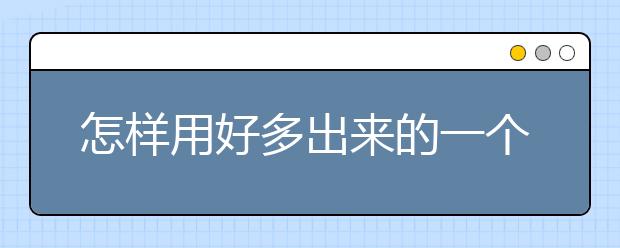 怎样用好多出来的一个